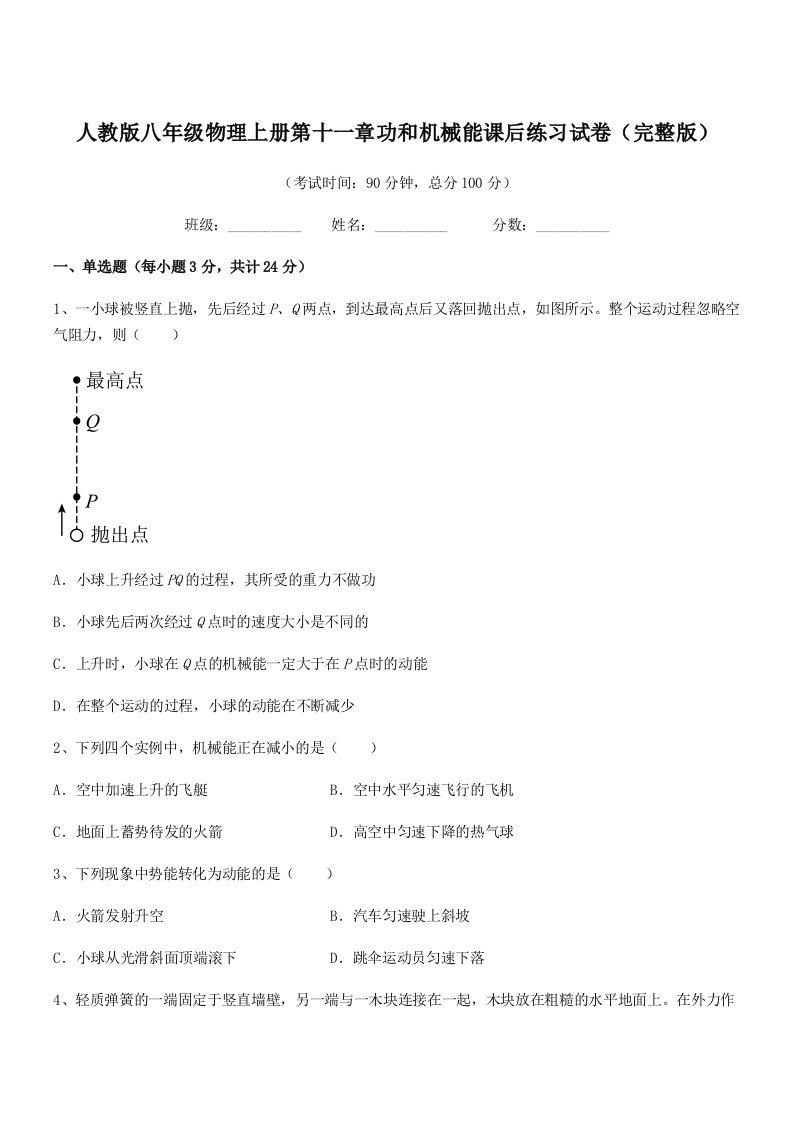 人教版八年级物理上册第十一章功和机械能课后练习试卷（完整版）

（考试时间：90 分钟，总分 100 分）

班级：__________　　姓名：__________　　分数：__________

一、单选题（每小题 3 分，共计 24 分）

1、一小球被竖直上抛，先后经过 $P$、$Q$ 两点，到达最高点后又落回抛出点，如图所示。整个运动过程忽略空气阻力，则（　　）

最高点

$Q$

$P$

抛出点

A．小球上升经过 $PQ$ 的过程，其所受的重力不做功

B．小球先后两次经过 $Q$ 点时的速度大小是不同的

C．上升时，小球在 $Q$ 点的机械能一定大于在 $P$ 点时的动能

D．在整个运动的过程，小球的动能在不断减少

2、下列四个实例中，机械能正在减小的是（　　）

A．空中加速上升的飞艇

B．空中水平匀速飞行的飞机

C．地面上蓄势待发的火箭

D．高空中匀速下降的热气球

3、下列现象中势能转化为动能的是（　　）

A．火箭发射升空

B．汽车匀速驶上斜坡

C．小球从光滑斜面顶端滚下

D．跳伞运动员匀速下落

4、轻质弹簧的一端固定于竖直墙壁，另一端与一木块连接在一起，木块放在粗糙的水平地面上。在外力作